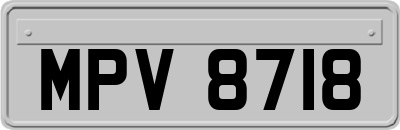 MPV 8718